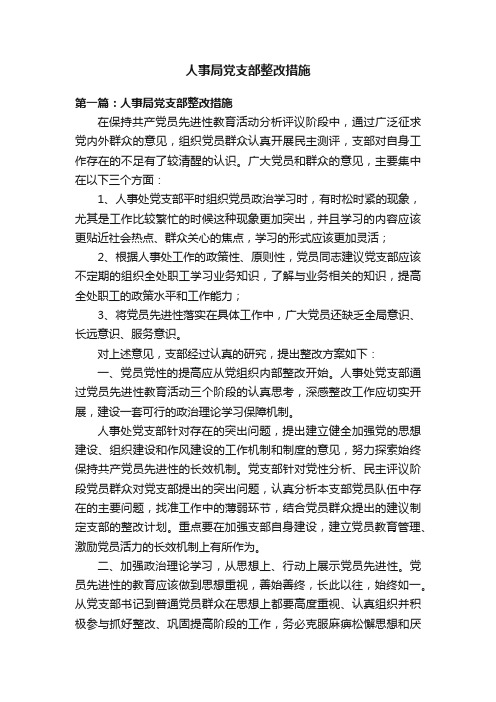 人事局党支部整改措施

第一篇：人事局党支部整改措施

在保持共产党员先进性教育活动分析评议阶段中，通过广泛征求党内外群众的意见，组织党员群众认真开展民主测评，支部对自身工作存在的不足有了较清醒的认识。广大党员和群众的意见，主要集中在以下三个方面：

1、人事处党支部平时组织党员政治学习时，有时松时紧的现象，尤其是工作比较繁忙的时候这种现象更加突出，并且学习的内容应该更贴近社会热点、群众关心的焦点，学习的形式应该更加灵活；

2、根据人事处工作的政策性、原则性，党员同志建议党支部应该不定期的组织全处职工学习业务知识，了解与业务相关的知识，提高全处职工的政策水平和工作能力；

3、将党员先进性落实在具体工作中，广大党员还缺乏全局意识、长远意识、服务意识。

对上述意见，支部经过认真的研究，提出整改方案如下：

一、党员党性的提高应从党组织内部整改开始。人事处党支部通过党员先进性教育活动三个阶段的认真思考，深感整改工作应切实开展，建设一套可行的政治理论学习保障机制。

人事处党支部针对存在的突出问题，提出建立健全加强党的思想建设、组织建设和作风建设的工作机制和制度的意见，努力探索始终保持共产党员先进性的长效机制。党支部针对党性分析、民主评议阶段党员群众对党支部提出的突出问题，认真分析本支部党员队伍中存在的主要问题，找准工作中的薄弱环节，结合党员群众提出的建议制定支部的整改计划。重点要在加强支部自身建设，建立党员教育管理、激励党员活力的长效机制上有所作为。

二、加强政治理论学习，从思想上、行动上展示党员先进性。党员先进性的教育应该做到思想重视，善始善终，长此以往，始终如一。从党支部书记到普通党员群众在思想上都要高度重视、认真组织并积极参与抓好整改、巩固提高阶段的工作，务必克服麻痹松懈思想和厌